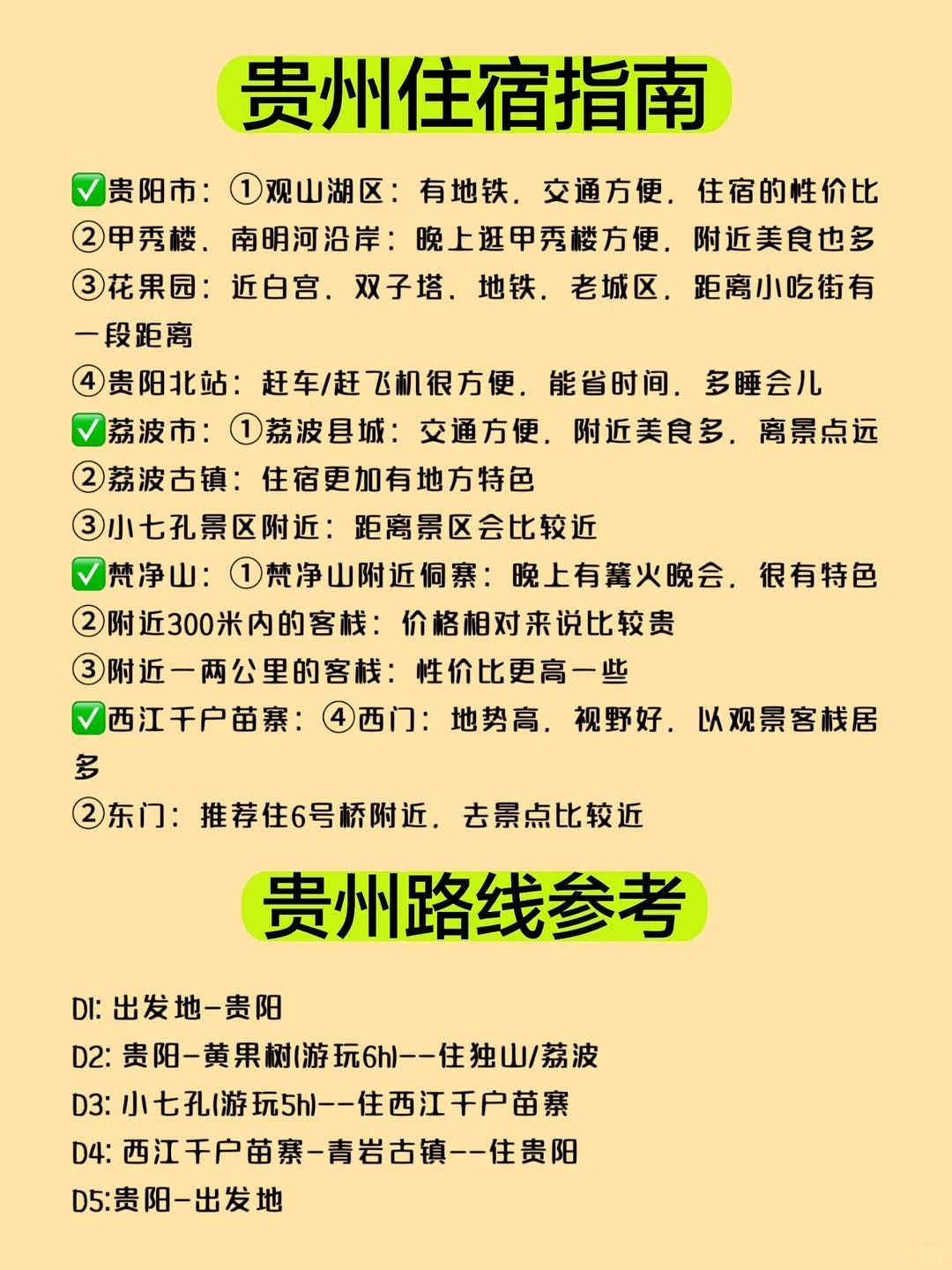 贵州住宿指南

✅贵阳市：①观山湖区：有地铁，交通方便，住宿的性价比
②甲秀楼，南明河沿岸：晚上逛甲秀楼方便，附近美食也多
③花果园：近白宫，双子塔，地铁，老城区，距离小吃街有一段距离
④贵阳北站：赶车/赶飞机很方便，能省时间，多睡会儿
✅荔波市：①荔波县城：交通方便，附近美食多，离景点远
②荔波古镇：住宿更加有地方特色
③小七孔景区附近：距离景区会比较近
✅梵净山：①梵净山附近侗寨：晚上有篝火晚会，很有特色
②附近300米内的客栈：价格相对来说比较贵
③附近一两公里的客栈：性价比更高一些
✅西江千户苗寨：④西门：地势高，视野好，以观景客栈居多
②东门：推荐住6号桥附近，去景点比较近

贵州路线参考

D1: 出发地-贵阳
D2: 贵阳-黄果树(游玩6h)--住独山/荔波
D3: 小七孔(游玩5h)--住西江千户苗寨
D4: 西江千户苗寨-青岩古镇--住贵阳
D5:贵阳-出发地